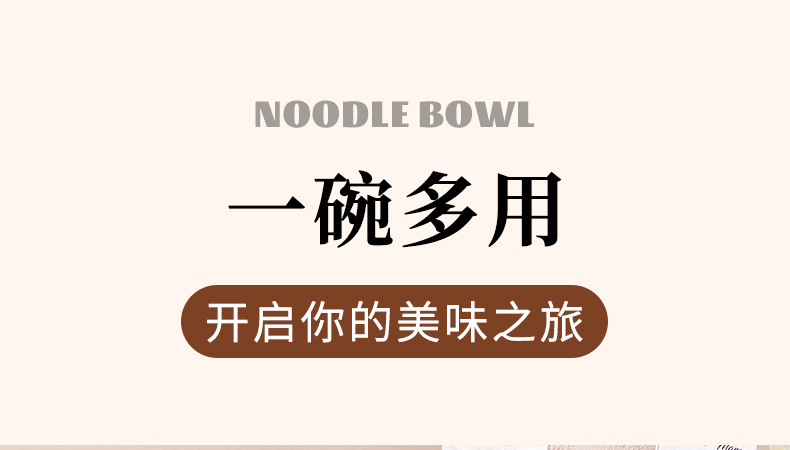 NOODLE BOWL

一碗多用

开启你的美味之旅